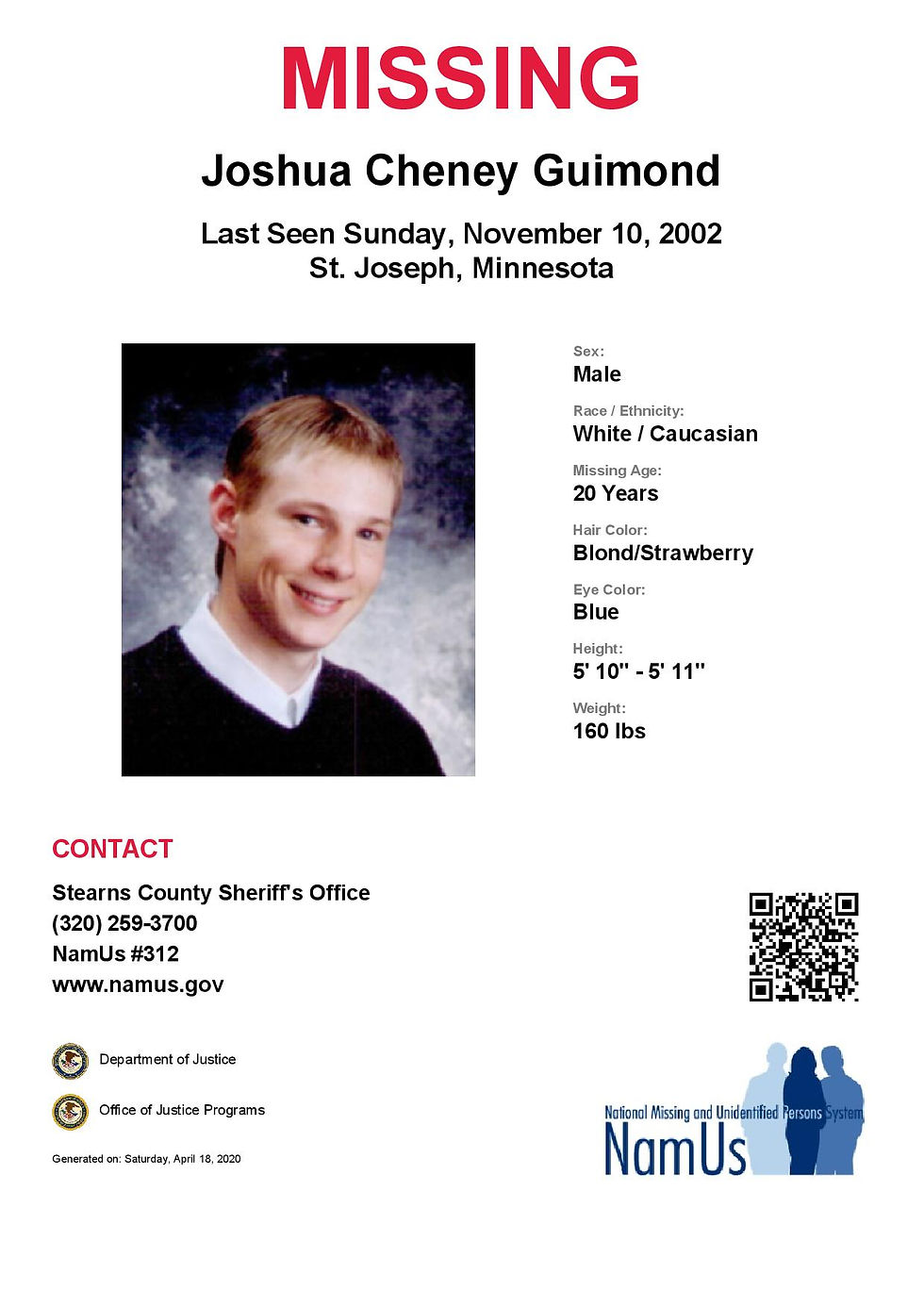 MISSING

Joshua Cheney Guimond

Last Seen Sunday, November 10, 2002
St. Joseph, Minnesota

Sex:
Male

Race / Ethnicity:
White / Caucasian

Missing Age:
20 Years

Hair Color:
Blond/Strawberry

Eye Color:
Blue

Height:
5' 10" - 5' 11"

Weight:
160 lbs

CONTACT

Stearns County Sheriff's Office
(320) 259-3700
NamUs #312
www.namus.gov

Department of Justice

Office of Justice Programs

Generated on: Saturday, April 18, 2020

National Missing and Unidentified Persons System
NamUs